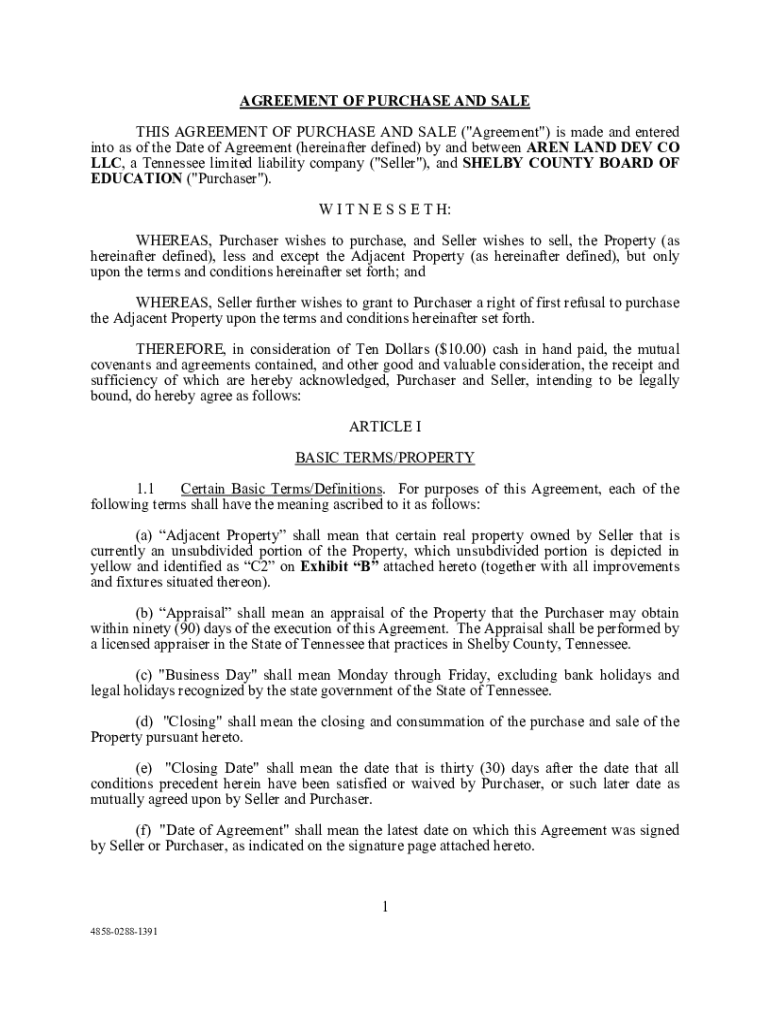 AGREEMENT OF PURCHASE AND SALE

THIS AGREEMENT OF PURCHASE AND SALE ("Agreement") is made and entered into as of the Date of Agreement (hereinafter defined) by and between AREN LAND DEV CO LLC, a Tennessee limited liability company ("Seller"), and SHELBY COUNTY BOARD OF EDUCATION ("Purchaser").

W I T N E S S E T H:

WHEREAS, Purchaser wishes to purchase, and Seller wishes to sell, the Property (as hereinafter defined), less and except the Adjacent Property (as hereinafter defined), but only upon the terms and conditions hereinafter set forth; and

WHEREAS, Seller further wishes to grant to Purchaser a right of first refusal to purchase the Adjacent Property upon the terms and conditions hereinafter set forth.

THEREFORE, in consideration of Ten Dollars ($10.00) cash in hand paid, the mutual covenants and agreements contained, and other good and valuable consideration, the receipt and sufficiency of which are hereby acknowledged, Purchaser and Seller, intending to be legally bound, do hereby agree as follows:

ARTICLE I

BASIC TERMS/PROPERTY

1.1 Certain Basic Terms/Definitions. For purposes of this Agreement, each of the following terms shall have the meaning ascribed to it as follows:

(a) “Adjacent Property” shall mean that certain real property owned by Seller that is currently an unsubdivided portion of the Property, which unsubdivided portion is depicted in yellow and identified as “C2” on Exhibit “B” attached hereto (together with all improvements and fixtures situated thereon).

(b) “Appraisal” shall mean an appraisal of the Property that the Purchaser may obtain within ninety (90) days of the execution of this Agreement. The Appraisal shall be performed by a licensed appraiser in the State of Tennessee that practices in Shelby County, Tennessee.

(c) "Business Day" shall mean Monday through Friday, excluding bank holidays and legal holidays recognized by the state government of the State of Tennessee.

(d) "Closing" shall mean the closing and consummation of the purchase and sale of the Property pursuant hereto.

(e) "Closing Date" shall mean the date that is thirty (30) days after the date that all conditions precedent herein have been satisfied or waived by Purchaser, or such later date as mutually agreed upon by Seller and Purchaser.

(f) "Date of Agreement" shall mean the latest date on which this Agreement was signed by Seller or Purchaser, as indicated on the signature page attached hereto.

1

4858-0288-1391